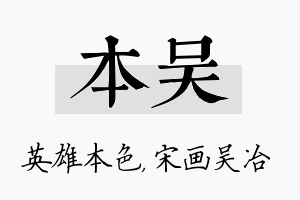 本吴

英雄本色，宋画吴冶